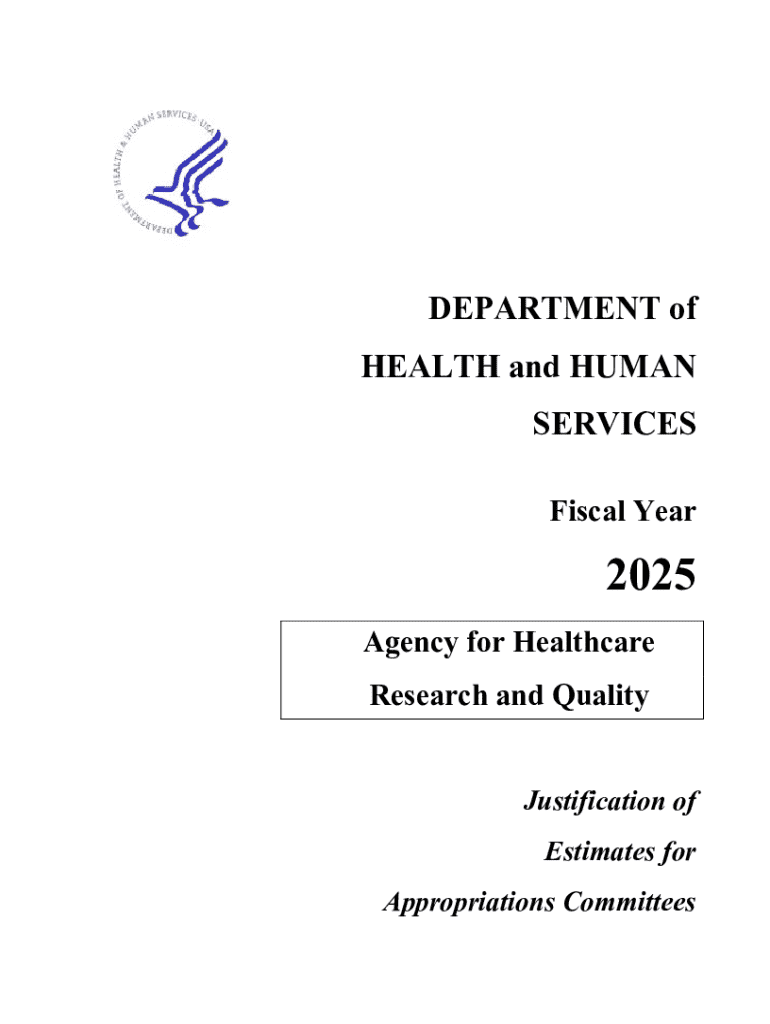 DEPARTMENT OF HEALTH & HUMAN SERVICES · USA

DEPARTMENT of HEALTH and HUMAN SERVICES

Fiscal Year

2025

Agency for Healthcare Research and Quality

Justification of Estimates for Appropriations Committees